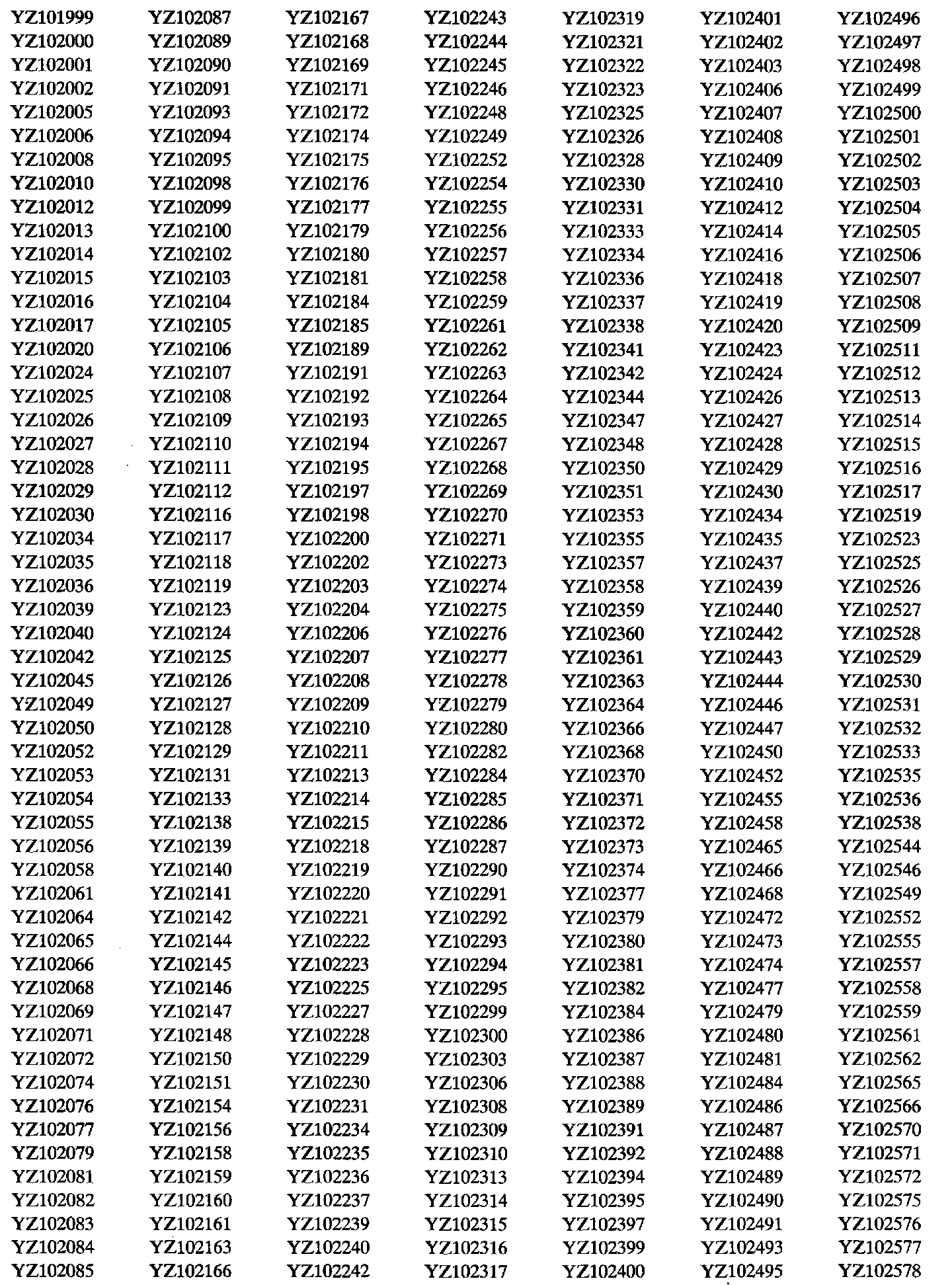 YZ101999
YZ102000
YZ102001
YZ102002
YZ102005
YZ102006
YZ102008
YZ102010
YZ102012
YZ102013
YZ102014
YZ102015
YZ102016
YZ102017
YZ102020
YZ102024
YZ102025
YZ102026
YZ102027
YZ102028
YZ102029
YZ102030
YZ102034
YZ102035
YZ102036
YZ102039
YZ102040
YZ102042
YZ102045
YZ102049
YZ102050
YZ102052
YZ102053
YZ102054
YZ102055
YZ102056
YZ102058
YZ102061
YZ102064
YZ102065
YZ102066
YZ102068
YZ102069
YZ102071
YZ102072
YZ102074
YZ102076
YZ102077
YZ102079
YZ102081
YZ102082
YZ102083
YZ102084
YZ102085

YZ102087
YZ102089
YZ102090
YZ102091
YZ102093
YZ102094
YZ102095
YZ102098
YZ102099
YZ102100
YZ102102
YZ102103
YZ102104
YZ102105
YZ102106
YZ102107
YZ102108
YZ102109
YZ102110
YZ102111
YZ102112
YZ102116
YZ102117
YZ102118
YZ102119
YZ102123
YZ102124
YZ102125
YZ102126
YZ102127
YZ102128
YZ102129
YZ102131
YZ102133
YZ102138
YZ102139
YZ102140
YZ102141
YZ102142
YZ102144
YZ102145
YZ102146
YZ102147
YZ102148
YZ102150
YZ102151
YZ102154
YZ102156
YZ102158
YZ102159
YZ102160
YZ102161
YZ102163
YZ102166

YZ102167
YZ102168
YZ102169
YZ102171
YZ102172
YZ102174
YZ102175
YZ102176
YZ102177
YZ102179
YZ102180
YZ102181
YZ102184
YZ102185
YZ102189
YZ102191
YZ102192
YZ102193
YZ102194
YZ102195
YZ102197
YZ102198
YZ102200
YZ102202
YZ102203
YZ102204
YZ102206
YZ102207
YZ102208
YZ102209
YZ102210
YZ102211
YZ102213
YZ102214
YZ102215
YZ102218
YZ102219
YZ102220
YZ102221
YZ102222
YZ102223
YZ102225
YZ102227
YZ102228
YZ102229
YZ102230
YZ102231
YZ102234
YZ102235
YZ102236
YZ102237
YZ102239
YZ102240
YZ102242

YZ102243
YZ102244
YZ102245
YZ102246
YZ102248
YZ102249
YZ102252
YZ102254
YZ102255
YZ102256
YZ102257
YZ102258
YZ102259
YZ102261
YZ102262
YZ102263
YZ102264
YZ102265
YZ102267
YZ102268
YZ102269
YZ102270
YZ102271
YZ102273
YZ102274
YZ102275
YZ102276
YZ102277
YZ102278
YZ102279
YZ102280
YZ102282
YZ102284
YZ102285
YZ102286
YZ102287
YZ102290
YZ102291
YZ102292
YZ102293
YZ102294
YZ102295
YZ102299
YZ102300
YZ102303
YZ102306
YZ102308
YZ102309
YZ102310
YZ102313
YZ102314
YZ102315
YZ102316
YZ102317

YZ102319
YZ102321
YZ102322
YZ102323
YZ102325
YZ102326
YZ102328
YZ102330
YZ102331
YZ102333
YZ102334
YZ102336
YZ102337
YZ102338
YZ102341
YZ102342
YZ102344
YZ102347
YZ102348
YZ102350
YZ102351
YZ102353
YZ102355
YZ102357
YZ102358
YZ102359
YZ102360
YZ102361
YZ102363
YZ102364
YZ102366
YZ102368
YZ102370
YZ102371
YZ102372
YZ102373
YZ102374
YZ102377
YZ102379
YZ102380
YZ102381
YZ102382
YZ102384
YZ102386
YZ102387
YZ102388
YZ102389
YZ102391
YZ102392
YZ102394
YZ102395
YZ102397
YZ102399
YZ102400

YZ102401
YZ102402
YZ102403
YZ102406
YZ102407
YZ102408
YZ102409
YZ102410
YZ102412
YZ102414
YZ102416
YZ102418
YZ102419
YZ102420
YZ102423
YZ102424
YZ102426
YZ102427
YZ102428
YZ102429
YZ102430
YZ102434
YZ102435
YZ102437
YZ102439
YZ102440
YZ102442
YZ102443
YZ102444
YZ102446
YZ102447
YZ102450
YZ102452
YZ102455
YZ102458
YZ102465
YZ102466
YZ102468
YZ102472
YZ102473
YZ102474
YZ102477
YZ102479
YZ102480
YZ102481
YZ102484
YZ102486
YZ102487
YZ102488
YZ102489
YZ102490
YZ102491
YZ102493
YZ102495

YZ102496
YZ102497
YZ102498
YZ102499
YZ102500
YZ102501
YZ102502
YZ102503
YZ102504
YZ102505
YZ102506
YZ102507
YZ102508
YZ102509
YZ102511
YZ102512
YZ102513
YZ102514
YZ102515
YZ102516
YZ102517
YZ102519
YZ102523
YZ102525
YZ102526
YZ102527
YZ102528
YZ102529
YZ102530
YZ102531
YZ102532
YZ102533
YZ102535
YZ102536
YZ102538
YZ102544
YZ102546
YZ102549
YZ102552
YZ102555
YZ102557
YZ102558
YZ102559
YZ102561
YZ102562
YZ102565
YZ102566
YZ102570
YZ102571
YZ102572
YZ102575
YZ102576
YZ102577
YZ102578